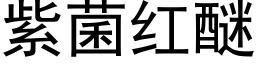 紫菌红醚